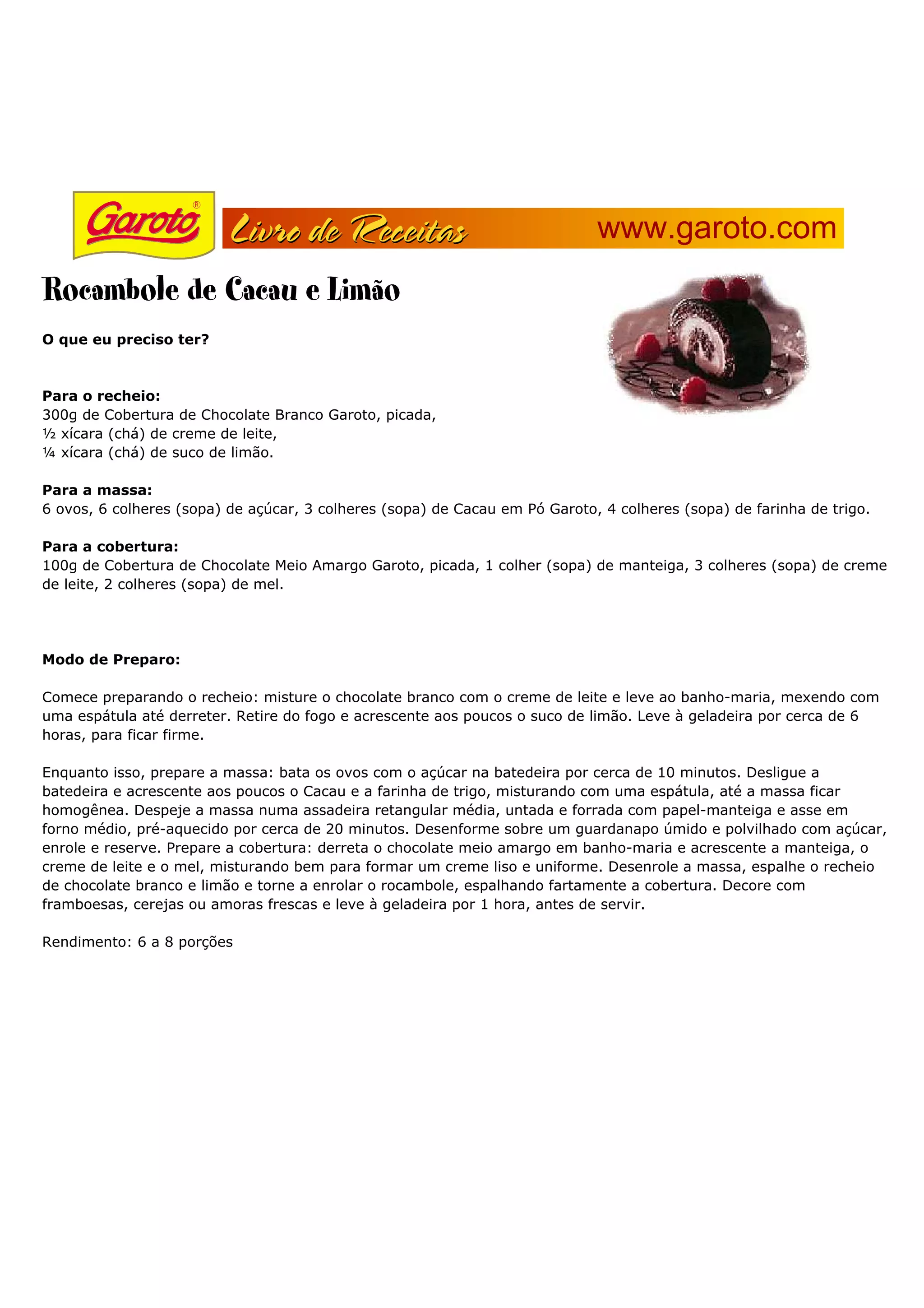 Garoto®

Livro de Receitas

www.garoto.com

Rocambole de Cacau e Limão

O que eu preciso ter?

Para o recheio:
300g de Cobertura de Chocolate Branco Garoto, picada,
½ xícara (chá) de creme de leite,
¼ xícara (chá) de suco de limão.

Para a massa:
6 ovos, 6 colheres (sopa) de açúcar, 3 colheres (sopa) de Cacau em Pó Garoto, 4 colheres (sopa) de farinha de trigo.

Para a cobertura:
100g de Cobertura de Chocolate Meio Amargo Garoto, picada, 1 colher (sopa) de manteiga, 3 colheres (sopa) de creme de leite, 2 colheres (sopa) de mel.

Modo de Preparo:

Comece preparando o recheio: misture o chocolate branco com o creme de leite e leve ao banho-maria, mexendo com uma espátula até derreter. Retire do fogo e acrescente aos poucos o suco de limão. Leve à geladeira por cerca de 6 horas, para ficar firme.

Enquanto isso, prepare a massa: bata os ovos com o açúcar na batedeira por cerca de 10 minutos. Desligue a batedeira e acrescente aos poucos o Cacau e a farinha de trigo, misturando com uma espátula, até a massa ficar homogênea. Despeje a massa numa assadeira retangular média, untada e forrada com papel-manteiga e asse em forno médio, pré-aquecido por cerca de 20 minutos. Desenforme sobre um guardanapo úmido e polvilhado com açúcar, enrole e reserve. Prepare a cobertura: derreta o chocolate meio amargo em banho-maria e acrescente a manteiga, o creme de leite e o mel, misturando bem para formar um creme liso e uniforme. Desenrole a massa, espalhe o recheio de chocolate branco e limão e torne a enrolar o rocambole, espalhando fartamente a cobertura. Decore com framboesas, cerejas ou amoras frescas e leve à geladeira por 1 hora, antes de servir.

Rendimento: 6 a 8 porções